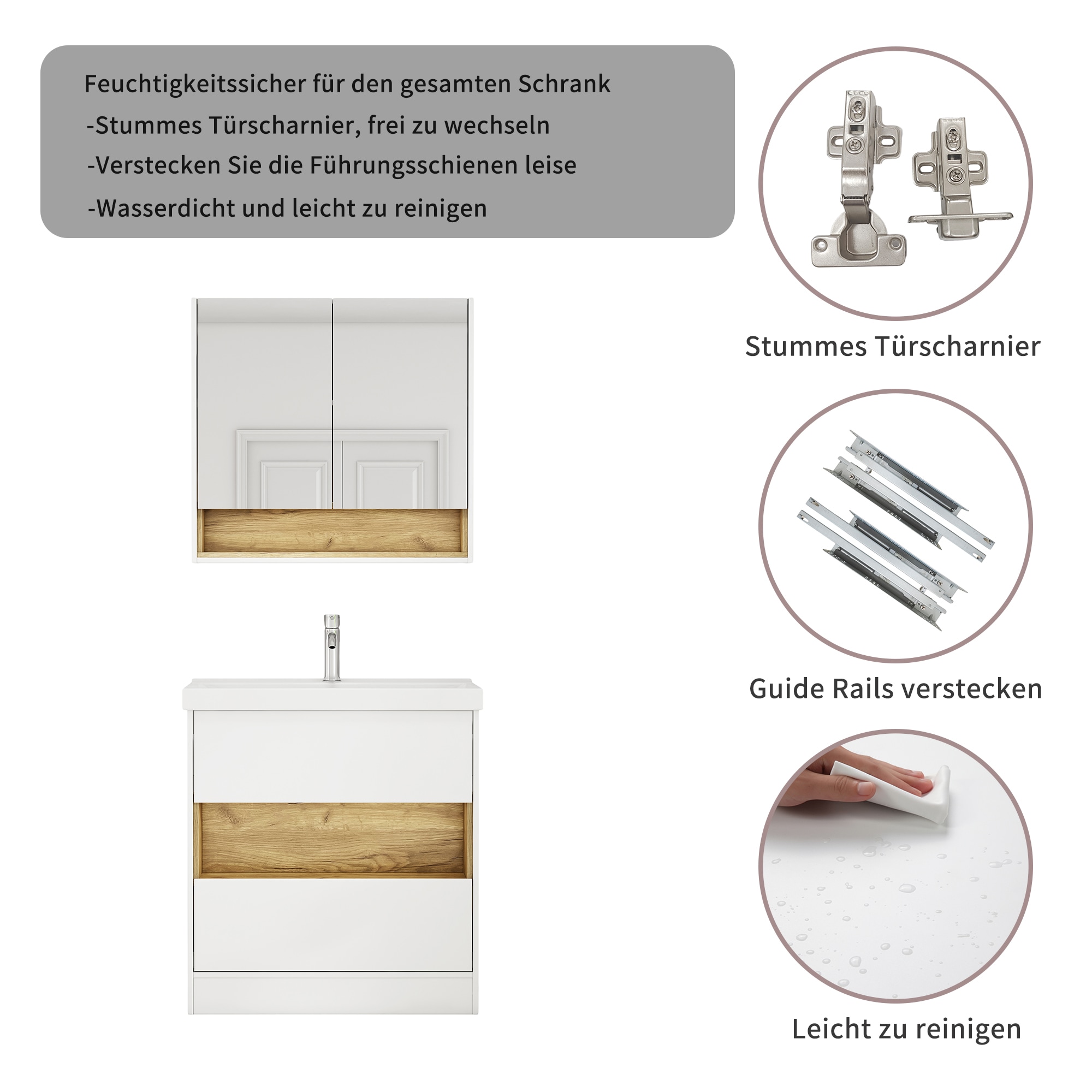 Feuchtigkeitssicher für den gesamten Schrank
-Stummes Türscharnier, frei zu wechseln
-Verstecken Sie die Führungsschienen leise
-Wasserdicht und leicht zu reinigen

Stummes Türscharnier

Guide Rails verstecken

Leicht zu reinigen